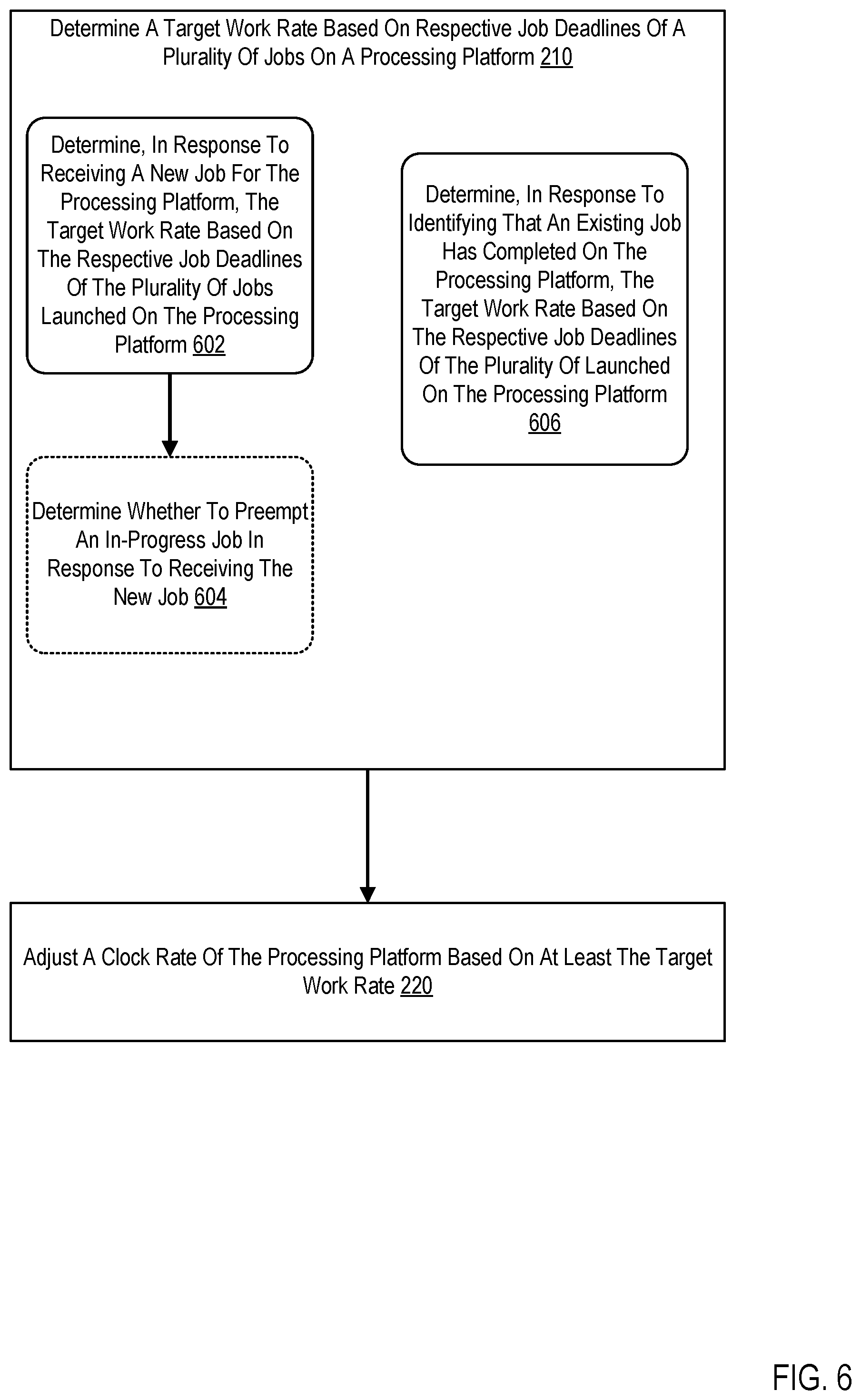 Determine A Target Work Rate Based On Respective Job Deadlines Of A Plurality Of Jobs On A Processing Platform 210

Determine, In Response To Receiving A New Job For The Processing Platform, The Target Work Rate Based On The Respective Job Deadlines Of The Plurality Of Jobs Launched On The Processing Platform 602

Determine Whether To Preempt An In-Progress Job In Response To Receiving The New Job 604

Determine, In Response To Identifying That An Existing Job Has Completed On The Processing Platform, The Target Work Rate Based On The Respective Job Deadlines Of The Plurality Of Launched On The Processing Platform 606

Adjust A Clock Rate Of The Processing Platform Based On At Least The Target Work Rate 220

FIG. 6